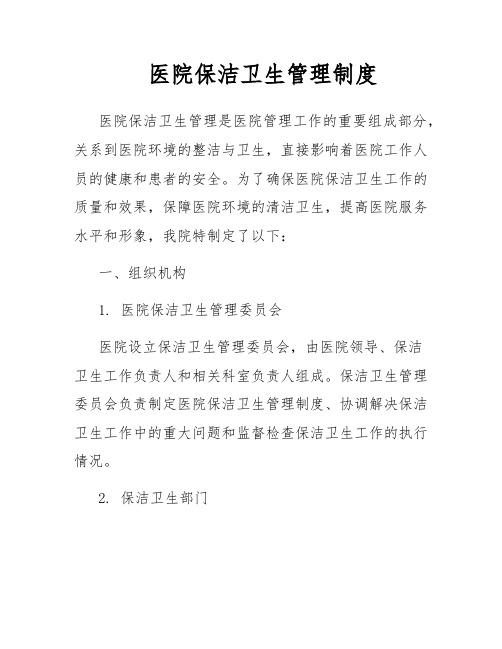 医院保洁卫生管理制度

医院保洁卫生管理是医院管理工作的重要组成部分，关系到医院环境的整洁与卫生，直接影响着医院工作人员的健康和患者的安全。为了确保医院保洁卫生工作的质量和效果，保障医院环境的清洁卫生，提高医院服务水平和形象，我院特制定了以下：

一、组织机构

1. 医院保洁卫生管理委员会

医院设立保洁卫生管理委员会，由医院领导、保洁卫生工作负责人和相关科室负责人组成。保洁卫生管理委员会负责制定医院保洁卫生管理制度、协调解决保洁卫生工作中的重大问题和监督检查保洁卫生工作的执行情况。

2. 保洁卫生部门